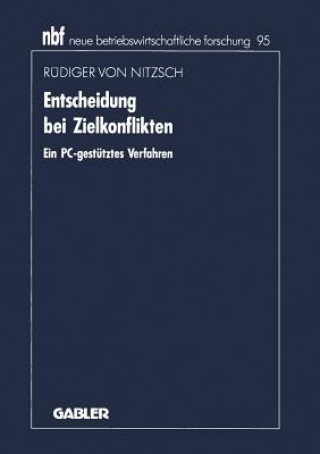 nbf neue betriebswirtschaftliche forschung 95

RÜDIGER VON NITZSCH

Entscheidung bei Zielkonflikten

Ein PC-gestütztes Verfahren

GABLER